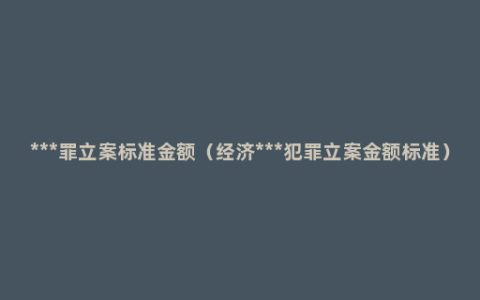 ***罪立案标准金额（经济***犯罪立案金额标准）